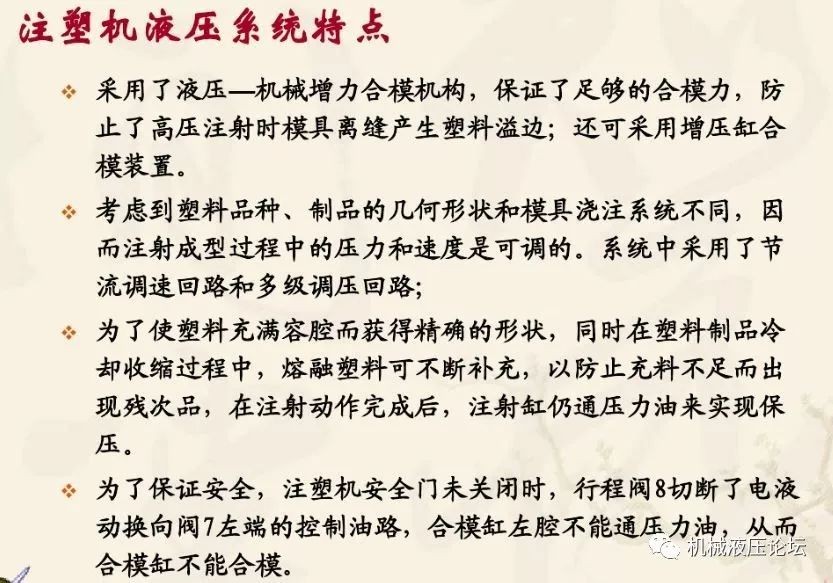 注塑机液压系统特点

❖ 采用了液压—机械增力合模机构，保证了足够的合模力，防止了高压注射时模具离缝产生塑料溢边；还可采用增压缸合模装置。

❖ 考虑到塑料品种、制品的几何形状和模具浇注系统不同，因而注射成型过程中的压力和速度是可调的。系统中采用了节流调速回路和多级调压回路；

❖ 为了使塑料充满容腔而获得精确的形状，同时在塑料制品冷却收缩过程中，熔融塑料可不断补充，以防止充料不足而出现残次品，在注射动作完成后，注射缸仍通压力油来实现保压。

❖ 为了保证安全，注塑机安全门未关闭时，行程阀8切断了电液动换向阀7左端的控制油路，合模缸左腔不能通压力油，从而合模缸不能合模。

机械液压论坛